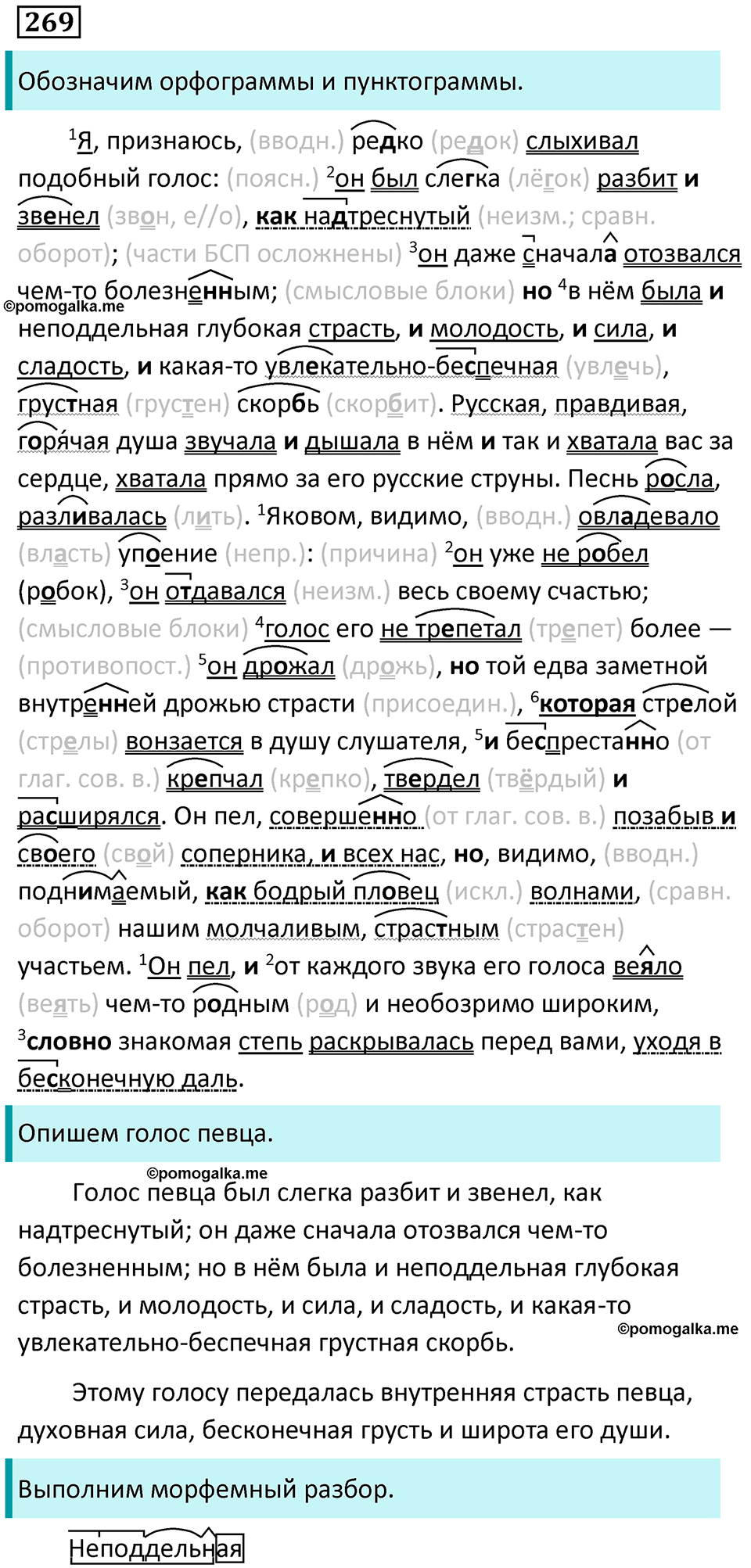 269

Обозначим орфограммы и пунктограммы.

$^1$Я, признаюсь, (вводн.) редко (редок) слыхивал подобный голос: (поясн.) $^2$он был слегка (лёгок) разбит и звенел (звон, е//о), как надтреснутый (неизм.; сравн. оборот); (части БСП осложнены) $^3$он даже сначала отозвался чем-то болезненным; (смысловые блоки) но $^4$в нём была и неподдельная глубокая страсть, и молодость, и сила, и сладость, и какая-то увлекательно-беспечная (увлечь), грустная (грустен) скорбь (скорбит). Русская, правдивая, горячая душа звучала и дышала в нём и так и хватала вас за сердце, хватала прямо за его русские струны. Песнь росла, разливалась (лить). $^1$Яковом, видимо, (вводн.) овладевало (власть) упоение (непр.): (причина) $^2$он уже не робел (робок), $^3$он отдавался (неизм.) весь своему счастью; (смысловые блоки) $^4$голос его не трепетал (трепет) более — (противопост.) $^5$он дрожал (дрожь), но той едва заметной внутренней дрожью страсти (присоедин.), $^6$которая стрелой (стрелы) вонзается в душу слушателя, $^5$и беспрестанно (от глаг. сов. в.) крепчал (крепко), твердел (твёрдый) и расширялся. Он пел, совершенно (от глаг. сов. в.) позабыв и своего (свой) соперника, и всех нас, но, видимо, (вводн.) поднимаемый, как бодрый пловец (искл.) волнами, (сравн. оборот) нашим молчаливым, страстным (страстен) участьем. $^1$Он пел, и $^2$от каждого звука его голоса веяло (веять) чем-то родным (род) и необозримо широким, $^3$словно знакомая степь раскрывалась перед вами, уходя в бесконечную даль.

©pomogalka.me

Опишем голос певца.

©pomogalka.me

Голос певца был слегка разбит и звенел, как надтреснутый; он даже сначала отозвался чем-то болезненным; но в нём была и неподдельная глубокая страсть, и молодость, и сила, и сладость, и какая-то увлекательно-беспечная грустная скорбь.

©pomogalka.me

Этому голосу передалась внутренняя страсть певца, духовная сила, бесконечная грусть и широта его души.

Выполним морфемный разбор.

Неподдельная